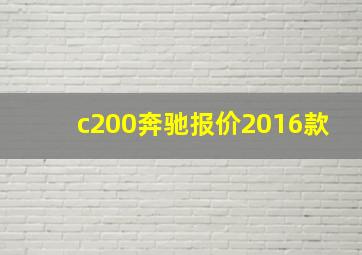 c200奔驰报价2016款